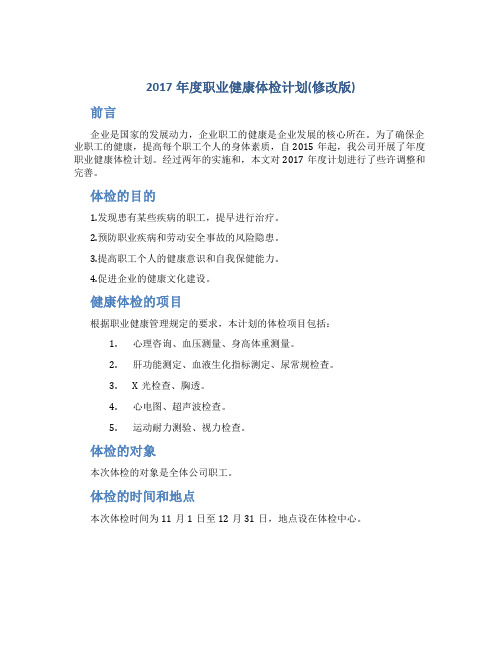 2017 年度职业健康体检计划(修改版)

前言

企业是国家的发展动力，企业职工的健康是企业发展的核心所在。为了确保企业职工的健康，提高每个职工个人的身体素质，自 2015 年起，我公司开展了年度职业健康体检计划。经过两年的实施和，本文对 2017 年度计划进行了些许调整和完善。

体检的目的

1.发现患有某些疾病的职工，提早进行治疗。

2.预防职业疾病和劳动安全事故的风险隐患。

3.提高职工个人的健康意识和自我保健能力。

4.促进企业的健康文化建设。

健康体检的项目

根据职业健康管理规定的要求，本计划的体检项目包括：

1. 心理咨询、血压测量、身高体重测量。
2. 肝功能测定、血液生化指标测定、尿常规检查。
3. X 光检查、胸透。
4. 心电图、超声波检查。
5. 运动耐力测验、视力检查。

体检的对象

本次体检的对象是全体公司职工。

体检的时间和地点

本次体检时间为 11 月 1 日至 12 月 31 日，地点设在体检中心。